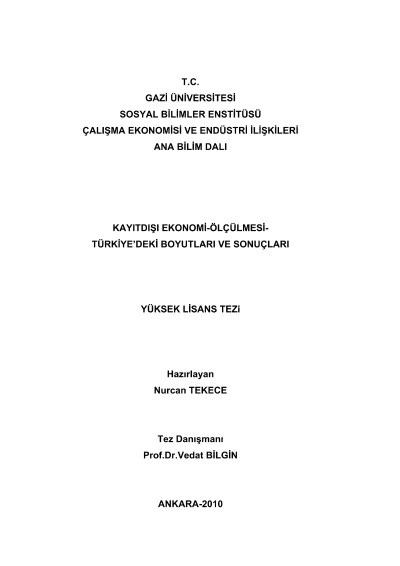 T.C.
GAZİ ÜNİVERSİTESİ
SOSYAL BİLİMLER ENSTİTÜSÜ
ÇALIŞMA EKONOMİSİ VE ENDÜSTRİ İLİŞKİLERİ
ANA BİLİM DALI

KAYITDIŞI EKONOMİ-ÖLÇÜLMESİ-
TÜRKİYE'DEKİ BOYUTLARI VE SONUÇLARI

YÜKSEK LİSANS TEZİ

Hazırlayan
Nurcan TEKECE

Tez Danışmanı
Prof.Dr.Vedat BİLGİN

ANKARA-2010